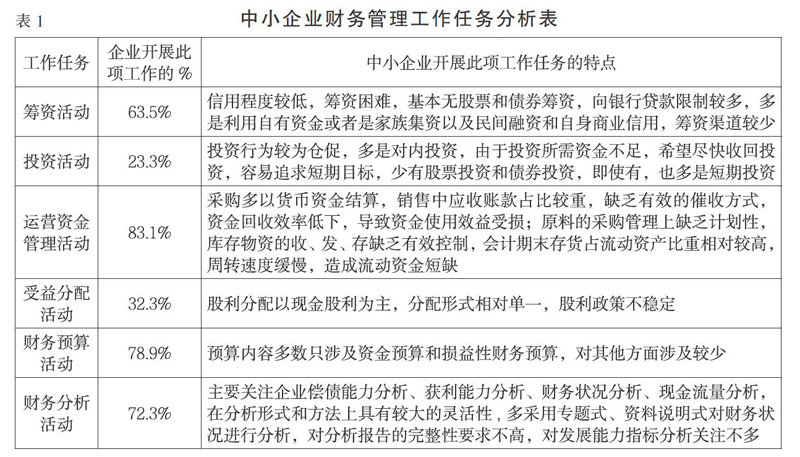 表 1

中小企业财务管理工作任务分析表

| 工作任务 | 企业开展此项工作的 % | 中小企业开展此项工作任务的特点 |
|---|---|---|
| 筹资活动 | 63.5% | 信用程度较低，筹资困难，基本无股票和债券筹资，向银行贷款限制较多，多是利用自有资金或者是家族集资以及民间融资和自身商业信用，筹资渠道较少 |
| 投资活动 | 23.3% | 投资行为较为仓促，多是对内投资，由于投资所需资金不足，希望尽快收回投资，容易追求短期目标，少有股票投资和债券投资，即使有，也多是短期投资 |
| 运营资金管理活动 | 83.1% | 采购多以货币资金结算，销售中应收账款占比较重，缺乏有效的催收方式，资金回收效率低下，导致资金使用效益受损；原料的采购管理上缺乏计划性，库存物资的收、发、存缺乏有效控制，会计期末存货占流动资产比重相对较高，周转速度缓慢，造成流动资金短缺 |
| 受益分配活动 | 32.3% | 股利分配以现金股利为主，分配形式相对单一，股利政策不稳定 |
| 财务预算活动 | 78.9% | 预算内容多数只涉及资金预算和损益性财务预算，对其他方面涉及较少 |
| 财务分析活动 | 72.3% | 主要关注企业偿债能力分析、获利能力分析、财务状况分析、现金流量分析，在分析形式和方法上具有较大的灵活性，多采用专题式、资料说明式对财务状况进行分析，对分析报告的完整性要求不高，对发展能力指标分析关注不多 |